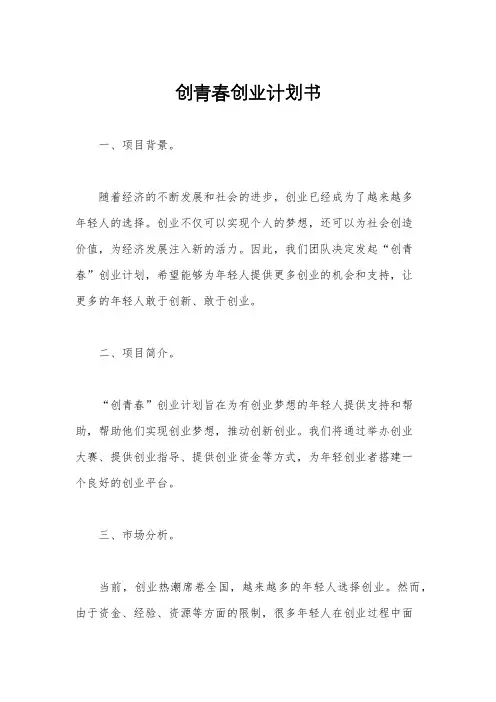 创青春创业计划书

一、项目背景。

随着经济的不断发展和社会的进步，创业已经成为了越来越多年轻人的选择。创业不仅可以实现个人的梦想，还可以为社会创造价值，为经济发展注入新的活力。因此，我们团队决定发起“创青春”创业计划，希望能够为年轻人提供更多创业的机会和支持，让更多的年轻人敢于创新、敢于创业。

二、项目简介。

“创青春”创业计划旨在为有创业梦想的年轻人提供支持和帮助，帮助他们实现创业梦想，推动创新创业。我们将通过举办创业大赛、提供创业指导、提供创业资金等方式，为年轻创业者搭建一个良好的创业平台。

三、市场分析。

当前，创业热潮席卷全国，越来越多的年轻人选择创业。然而，由于资金、经验、资源等方面的限制，很多年轻人在创业过程中面